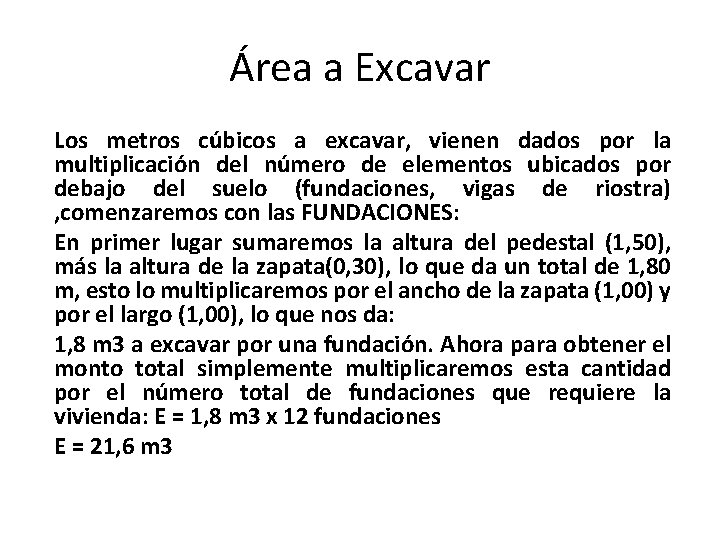 Área a Excavar

Los metros cúbicos a excavar, vienen dados por la multiplicación del número de elementos ubicados por debajo del suelo (fundaciones, vigas de riostra) ,comenzaremos con las FUNDACIONES:

En primer lugar sumaremos la altura del pedestal (1,50), más la altura de la zapata(0,30), lo que da un total de 1,80 m, esto lo multiplicaremos por el ancho de la zapata (1,00) y por el largo (1,00), lo que nos da:

1,8 m3 a excavar por una fundación. Ahora para obtener el monto total simplemente multiplicaremos esta cantidad por el número total de fundaciones que requiere la vivienda: E = 1,8 m3 x 12 fundaciones

E = 21,6 m3